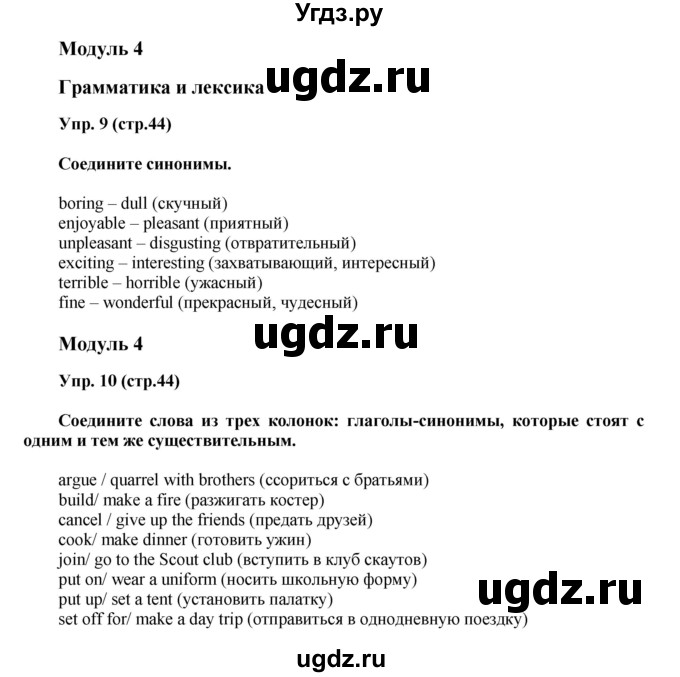 Угдз.ру

Модуль 4

Грамматика и лексика ugdz.ru

Упр. 9 (стр.44)

Соедините синонимы.

boring – dull (скучный)
enjoyable – pleasant (приятный)
unpleasant – disgusting (отвратительный)
exciting – interesting (захватывающий, интересный)
terrible – horrible (ужасный)
fine – wonderful (прекрасный, чудесный)

ugdz.ru

Модуль 4

Упр. 10 (стр.44)

Соедините слова из трех колонок: глаголы-синонимы, которые стоят с одним и тем же существительным.

argue / quarrel with brothers (ссориться с братьями)
build/ make a fire (разжигать костер)
cancel / give up the friends (предать друзей)
cook/ make dinner (готовить ужин)
join/ go to the Scout club (вступить в клуб скаутов)
put on/ wear a uniform (носить школьную форму)
put up/ set a tent (установить палатку)
set off for/ make a day trip (отправиться в однодневную поездку)

ugdz.ru

ugdz.ru